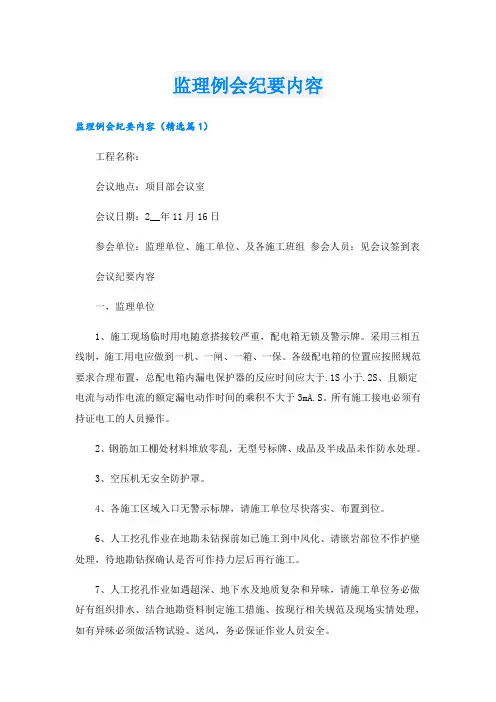 监理例会纪要内容

监理例会纪要内容（精选篇1）

工程名称：

会议地点：项目部会议室

会议日期：2__年11月16日

参会单位：监理单位、施工单位、及各施工班组 参会人员：见会议签到表

会议纪要内容

一，监理单位

1、施工现场临时用电随意搭接较严重，配电箱无锁及警示牌。采用三相五线制，施工用电应做到一机、一闸、一箱、一保。各级配电箱的位置应按照规范要求合理布置，总配电箱内漏电保护器的反应时间应大于.1S小于.2S、且额定电流与动作电流的额定漏电动作时间的乘积不大于3mA.S。所有施工接电必须有持证电工的人员操作。

2、钢筋加工棚处材料堆放零乱，无型号标牌、成品及半成品未作防水处理。

3、空压机无安全防护罩。

4、各施工区域入口无警示标牌，请施工单位尽快落实、布置到位。

6、人工挖孔作业在地勘未钻探前如已施工到中风化、请嵌岩部位不作护壁处理，待地勘钻探确认是否可作持力层后再行施工。

7、人工挖孔作业如遇超深、地下水及地质复杂和异味，请施工单位务必做好有组织排水、结合地勘资料制定施工措施、按现行相关规范及现场实情处理，如有异味必须做活物试验、送风，务必保证作业人员安全。